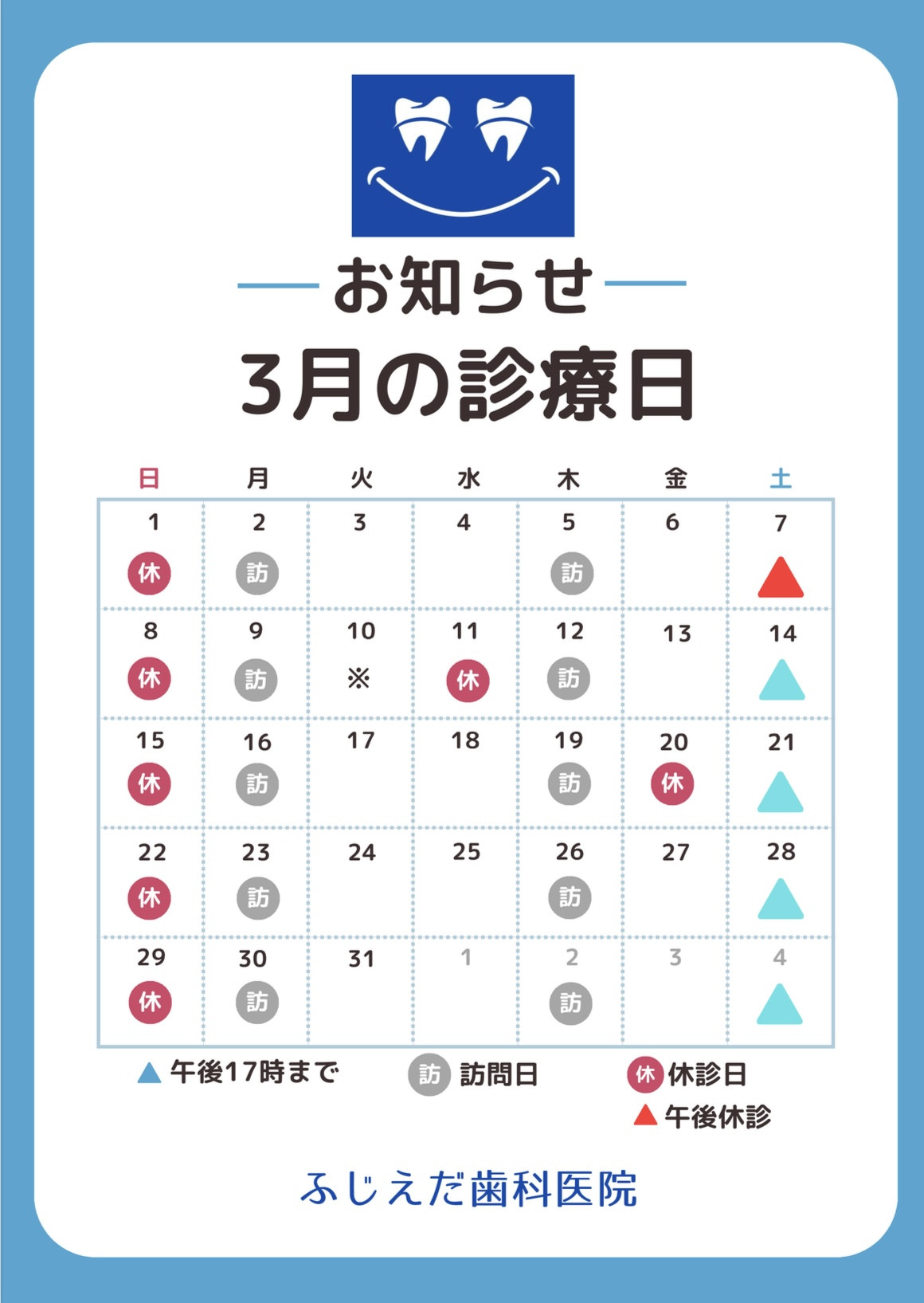 お知らせ

3月の診療日

| 日 | 月 | 火 | 水 | 木 | 金 | 土 |
|---|---|---|---|---|---|---|
| 1 休 | 2 訪 | 3 | 4 | 5 訪 | 6 | 7 ▲ |
| 8 休 | 9 訪 | 10 ※ | 11 休 | 12 訪 | 13 | 14 ▲ |
| 15 休 | 16 訪 | 17 | 18 | 19 訪 | 20 休 | 21 ▲ |
| 22 休 | 23 訪 | 24 | 25 | 26 訪 | 27 | 28 ▲ |
| 29 休 | 30 訪 | 31 | 1 | 2 訪 | 3 | 4 ▲ |

▲ 午後17時まで
訪 訪問日
休 休診日
▲ 午後休診

ふじえだ歯科医院